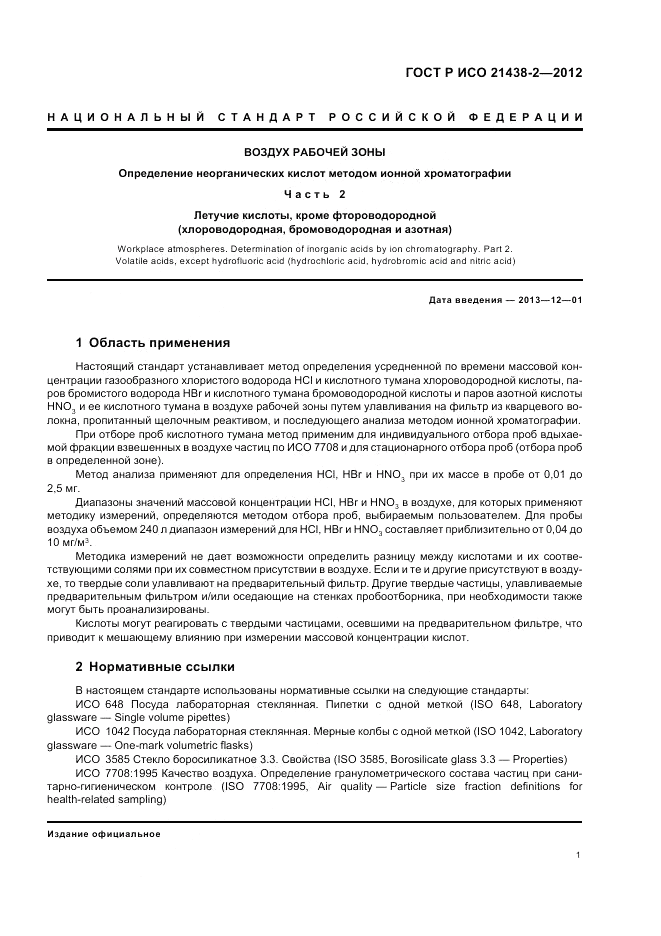 ГОСТ Р ИСО 21438-2—2012

НАЦИОНАЛЬНЫЙ СТАНДАРТ РОССИЙСКОЙ ФЕДЕРАЦИИ

ВОЗДУХ РАБОЧЕЙ ЗОНЫ

Определение неорганических кислот методом ионной хроматографии

Часть 2

Летучие кислоты, кроме фтороводородной (хлороводородная, бромоводородная и азотная)

Workplace atmospheres. Determination of inorganic acids by ion chromatography. Part 2. Volatile acids, except hydrofluoric acid (hydrochloric acid, hydrobromic acid and nitric acid)

Дата введения — 2013—12—01

1 Область применения

Настоящий стандарт устанавливает метод определения усредненной по времени массовой концентрации газообразного хлористого водорода HCl и кислотного тумана хлороводородной кислоты, паров бромистого водорода HBr и кислотного тумана бромоводородной кислоты и паров азотной кислоты $HNO_3$ и ее кислотного тумана в воздухе рабочей зоны путем улавливания на фильтр из кварцевого волокна, пропитанный щелочным реактивом, и последующего анализа методом ионной хроматографии.

При отборе проб кислотного тумана метод применим для индивидуального отбора проб вдыхаемой фракции взвешенных в воздухе частиц по ИСО 7708 и для стационарного отбора проб (отбора проб в определенной зоне).

Метод анализа применяют для определения HCl, HBr и $HNO_3$ при их массе в пробе от 0,01 до 2,5 мг.

Диапазоны значений массовой концентрации HCl, HBr и $HNO_3$ в воздухе, для которых применяют методику измерений, определяются методом отбора проб, выбираемым пользователем. Для пробы воздуха объемом 240 л диапазон измерений для HCl, HBr и $HNO_3$ составляет приблизительно от 0,04 до 10 мг/м$^3$.

Методика измерений не дает возможности определить разницу между кислотами и их соответствующими солями при их совместном присутствии в воздухе. Если и те и другие присутствуют в воздухе, то твердые соли улавливают на предварительный фильтр. Другие твердые частицы, улавливаемые предварительным фильтром и/или оседающие на стенках пробоотборника, при необходимости также могут быть проанализированы.

Кислоты могут реагировать с твердыми частицами, осевшими на предварительном фильтре, что приводит к мешающему влиянию при измерении массовой концентрации кислот.

2 Нормативные ссылки

В настоящем стандарте использованы нормативные ссылки на следующие стандарты:

ИСО 648 Посуда лабораторная стеклянная. Пипетки с одной меткой (ISO 648, Laboratory glassware — Single volume pipettes)

ИСО 1042 Посуда лабораторная стеклянная. Мерные колбы с одной меткой (ISO 1042, Laboratory glassware — One-mark volumetric flasks)

ИСО 3585 Стекло боросиликатное 3.3. Свойства (ISO 3585, Borosilicate glass 3.3 — Properties)

ИСО 7708:1995 Качество воздуха. Определение гранулометрического состава частиц при санитарно-гигиеническом контроле (ISO 7708:1995, Air quality — Particle size fraction definitions for health-related sampling)

Издание официальное

1